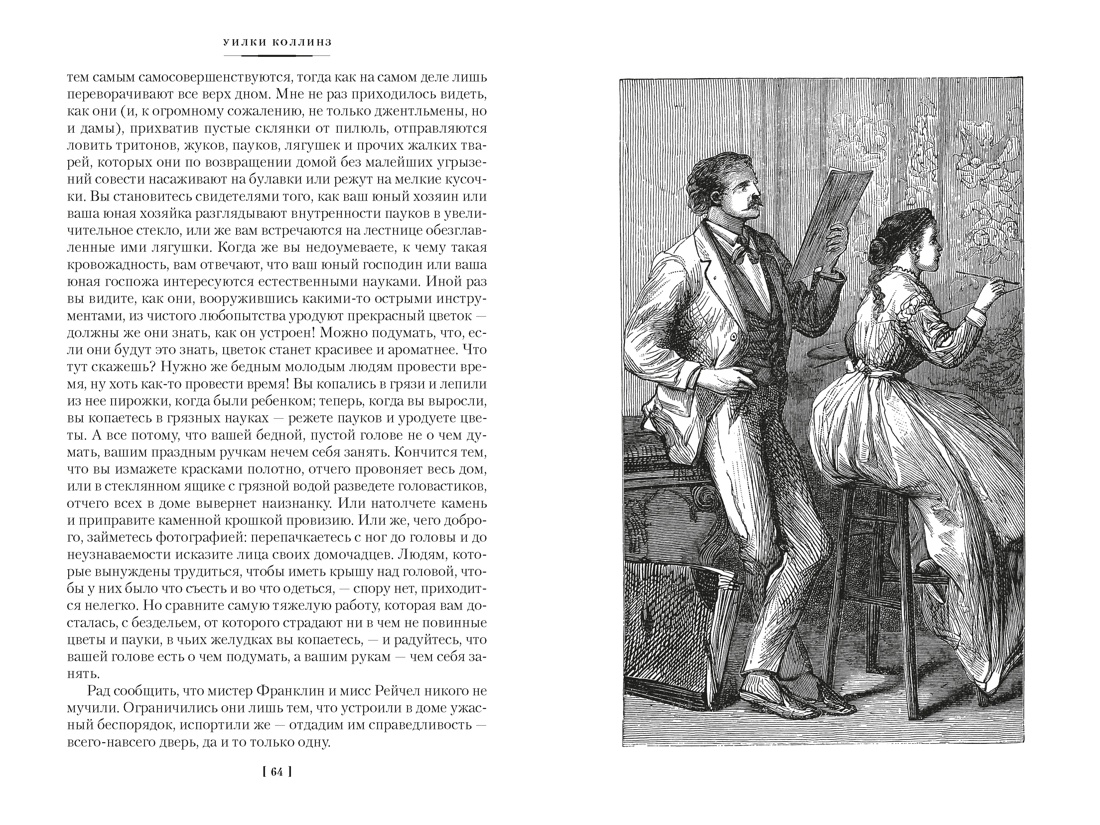 УИЛКИ КОЛЛИНЗ

тем самым самосовершенствуются, тогда как на самом деле лишь переворачивают все верх дном. Мне не раз приходилось видеть, как они (и, к огромному сожалению, не только джентльмены, но и дамы), прихватив пустые склянки от пилюль, отправляются ловить тритонов, жуков, пауков, лягушек и прочих жалких тварей, которых они по возвращении домой без малейших угрызений совести насаживают на булавки или режут на мелкие кусочки. Вы становитесь свидетелями того, как ваш юный хозяин или ваша юная хозяйка разглядывают внутренности пауков в увеличительное стекло, или же вам встречаются на лестнице обезглавленные ими лягушки. Когда же вы недоумеваете, к чему такая кровожадность, вам отвечают, что ваш юный господин или ваша юная госпожа интересуются естественными науками. Иной раз вы видите, как они, вооружившись какими-то острыми инструментами, из чистого любопытства уродуют прекрасный цветок — должны же они знать, как он устроен! Можно подумать, что, если они будут это знать, цветок станет красивее и ароматнее. Что тут скажешь? Нужно же бедным молодым людям провести время, ну хоть как-то провести время! Вы копались в грязи и лепили из нее пирожки, когда были ребенком; теперь, когда вы выросли, вы копаетесь в грязных науках — режете пауков и уродуете цветы. А все потому, что вашей бедной, пустой голове не о чем думать, вашим праздным ручкам нечем себя занять. Кончится тем, что вы измажете красками полотно, отчего провоняет весь дом, или в стеклянном ящике с грязной водой разведете головастиков, отчего всех в доме вывернет наизнанку. Или натолчете камень и приправите каменной крошкой провизию. Или же, чего доброго, займетесь фотографией: перепачкаетесь с ног до головы и до неузнаваемости исказите лица своих домочадцев. Людям, которые вынуждены трудиться, чтобы иметь крышу над головой, чтобы у них было что съесть и во что одеться, — спору нет, приходится нелегко. Но сравните самую тяжелую работу, которая вам досталась, с бездельем, от которого страдают ни в чем не повинные цветы и пауки, в чьих желудках вы копаетесь, — и радуйтесь, что вашей голове есть о чем подумать, а вашим рукам — чем себя занять.

Рад сообщить, что мистер Франклин и мисс Рейчел никого не мучили. Ограничились они лишь тем, что устроили в доме ужасный беспорядок, испортили же — отдадим им справедливость — всего-навсего дверь, да и то только одну.

[ 64 ]